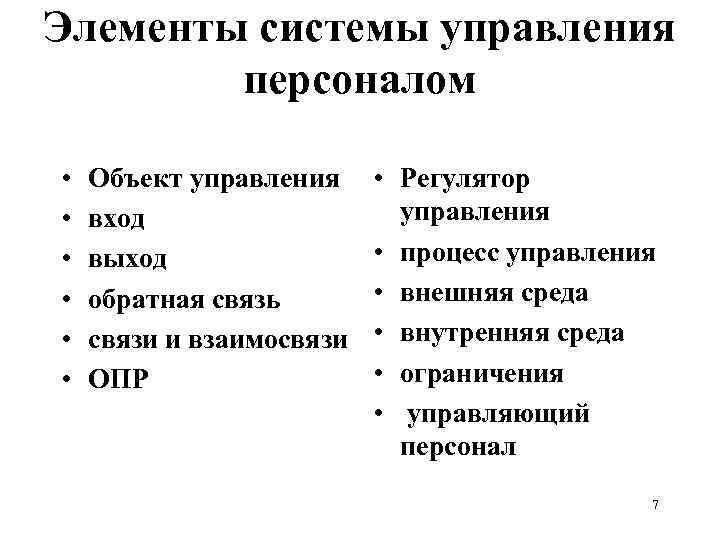 Элементы системы управления персоналом

• Объект управления
• вход
• выход
• обратная связь
• связи и взаимосвязи
• ОПР

• Регулятор управления
• процесс управления
• внешняя среда
• внутренняя среда
• ограничения
• управляющий персонал

7